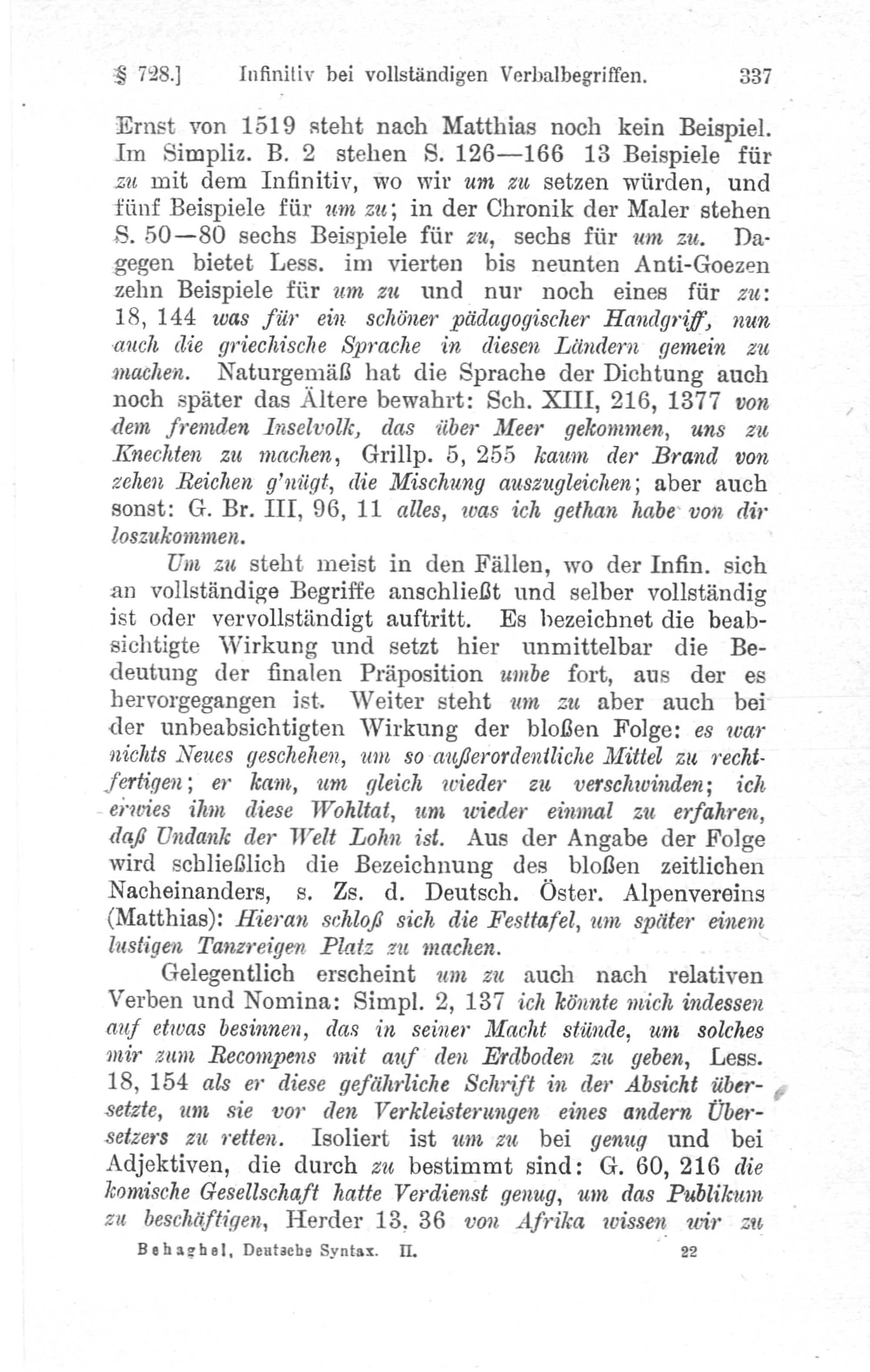 § 728.] Infinitiv bei vollständigen Verbalbegriffen. 337

Ernst von 1519 steht nach Matthias noch kein Beispiel. Im Simpliz. B. 2 stehen S. 126—166 13 Beispiele für zu mit dem Infinitiv, wo wir um zu setzen würden, und fünf Beispiele für um zu; in der Chronik der Maler stehen S. 50—80 sechs Beispiele für zu, sechs für um zu. Dagegen bietet Less. im vierten bis neunten Anti-Goezen zehn Beispiele für um zu und nur noch eines für zu: 18, 144 was für ein schöner pädagogischer Handgriff, nun auch die griechische Sprache in diesen Ländern gemein zu machen. Naturgemäß hat die Sprache der Dichtung auch noch später das Ältere bewahrt: Sch. XIII, 216, 1377 von dem fremden Inselvolk, das über Meer gekommen, uns zu Knechten zu machen, Grillp. 5, 255 kaum der Brand von zehen Reichen g'nügt, die Mischung auszugleichen; aber auch sonst: G. Br. III, 96, 11 alles, was ich gethan habe von dir loszukommen.

Um zu steht meist in den Fällen, wo der Infin. sich an vollständige Begriffe anschließt und selber vollständig ist oder vervollständigt auftritt. Es bezeichnet die beabsichtigte Wirkung und setzt hier unmittelbar die Bedeutung der finalen Präposition umbe fort, aus der es hervorgegangen ist. Weiter steht um zu aber auch bei der unbeabsichtigten Wirkung der bloßen Folge: es war nichts Neues geschehen, um so außerordentliche Mittel zu rechtfertigen; er kam, um gleich wieder zu verschwinden; ich erwies ihm diese Wohltat, um wieder einmal zu erfahren, daß Undank der Welt Lohn ist. Aus der Angabe der Folge wird schließlich die Bezeichnung des bloßen zeitlichen Nacheinanders, s. Zs. d. Deutsch. Öster. Alpenvereins (Matthias): Hieran schloß sich die Festtafel, um später einem lustigen Tanzreigen Platz zu machen.

Gelegentlich erscheint um zu auch nach relativen Verben und Nomina: Simpl. 2, 137 ich könnte mich indessen auf etwas besinnen, das in seiner Macht stünde, um solches mir zum Recompens mit auf den Erdboden zu geben, Less. 18, 154 als er diese gefährliche Schrift in der Absicht übersetzte, um sie vor den Verkleisterungen eines andern Übersetzers zu retten. Isoliert ist um zu bei genug und bei Adjektiven, die durch zu bestimmt sind: G. 60, 216 die komische Gesellschaft hatte Verdienst genug, um das Publikum zu beschäftigen, Herder 13, 36 von Afrika wissen wir zu

Behaghel, Deutsche Syntax. II. 22